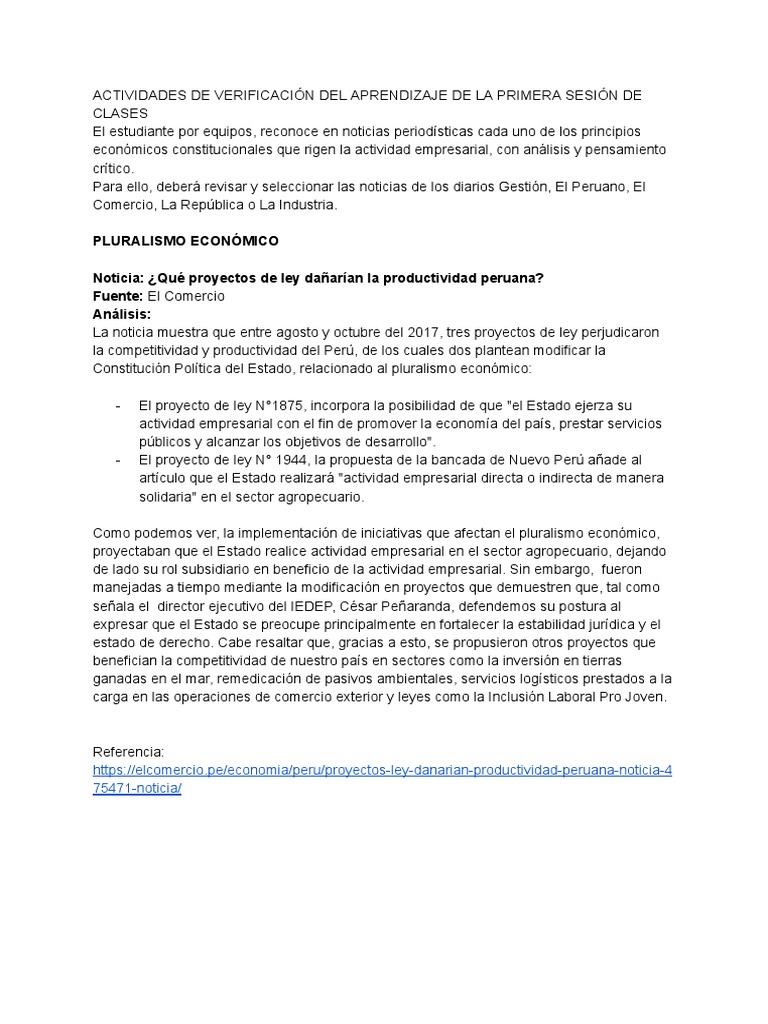 ACTIVIDADES DE VERIFICACIÓN DEL APRENDIZAJE DE LA PRIMERA SESIÓN DE CLASES
El estudiante por equipos, reconoce en noticias periodísticas cada uno de los principios económicos constitucionales que rigen la actividad empresarial, con análisis y pensamiento crítico.
Para ello, deberá revisar y seleccionar las noticias de los diarios Gestión, El Peruano, El Comercio, La República o La Industria.

PLURALISMO ECONÓMICO

Noticia: ¿Qué proyectos de ley dañarían la productividad peruana?
Fuente: El Comercio
Análisis:
La noticia muestra que entre agosto y octubre del 2017, tres proyectos de ley perjudicaron la competitividad y productividad del Perú, de los cuales dos plantean modificar la Constitución Política del Estado, relacionado al pluralismo económico:

- El proyecto de ley N°1875, incorpora la posibilidad de que "el Estado ejerza su actividad empresarial con el fin de promover la economía del país, prestar servicios públicos y alcanzar los objetivos de desarrollo".
- El proyecto de ley N° 1944, la propuesta de la bancada de Nuevo Perú añade al artículo que el Estado realizará "actividad empresarial directa o indirecta de manera solidaria" en el sector agropecuario.

Como podemos ver, la implementación de iniciativas que afectan el pluralismo económico, proyectaban que el Estado realice actividad empresarial en el sector agropecuario, dejando de lado su rol subsidiario en beneficio de la actividad empresarial. Sin embargo, fueron manejadas a tiempo mediante la modificación en proyectos que demuestren que, tal como señala el director ejecutivo del IEDEP, César Peñaranda, defendemos su postura al expresar que el Estado se preocupe principalmente en fortalecer la estabilidad jurídica y el estado de derecho. Cabe resaltar que, gracias a esto, se propusieron otros proyectos que benefician la competitividad de nuestro país en sectores como la inversión en tierras ganadas en el mar, remedicación de pasivos ambientales, servicios logísticos prestados a la carga en las operaciones de comercio exterior y leyes como la Inclusión Laboral Pro Joven.

Referencia:
https://elcomercio.pe/economia/peru/proyectos-ley-danarian-productividad-peruana-noticia-475471-noticia/